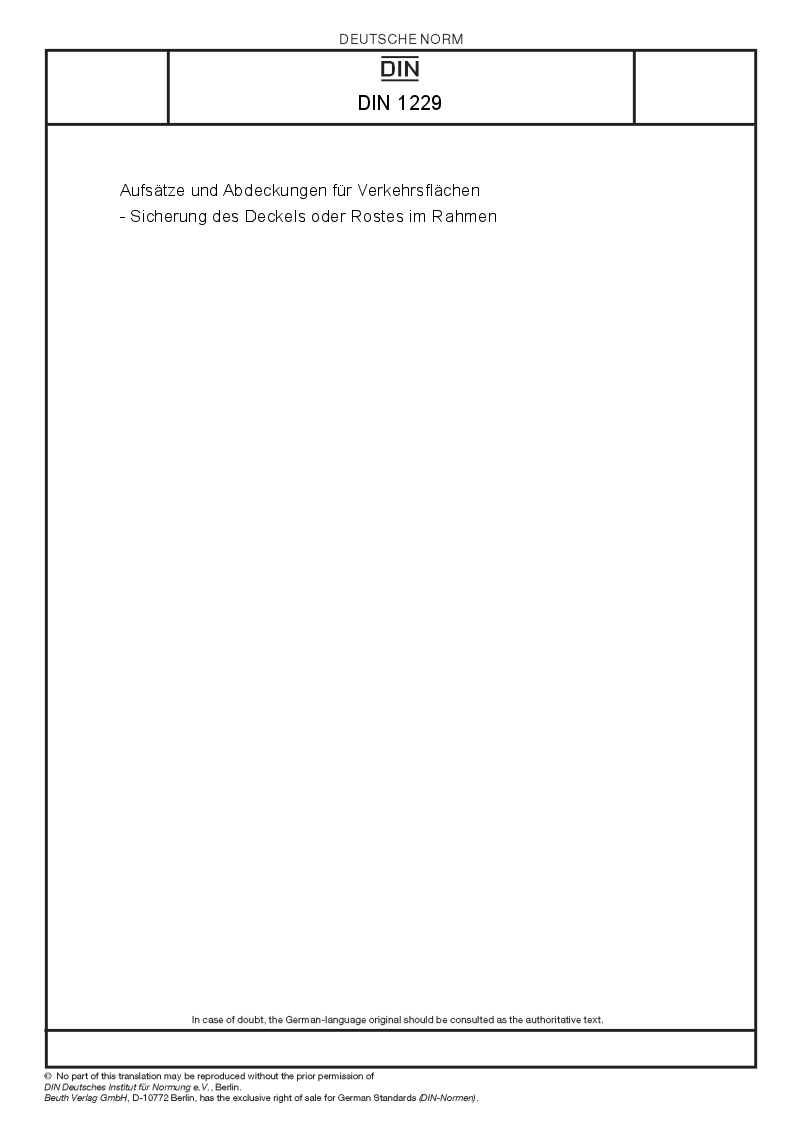 DEUTSCHE NORM

DIN

DIN 1229

Aufsätze und Abdeckungen für Verkehrsflächen
- Sicherung des Deckels oder Rostes im Rahmen

In case of doubt, the German-language original should be consulted as the authoritative text.

© No part of this translation may be reproduced without the prior permission of
DIN Deutsches Institut für Normung e.V., Berlin.
Beuth Verlag GmbH, D-10772 Berlin, has the exclusive right of sale for German Standards (DIN-Normen).